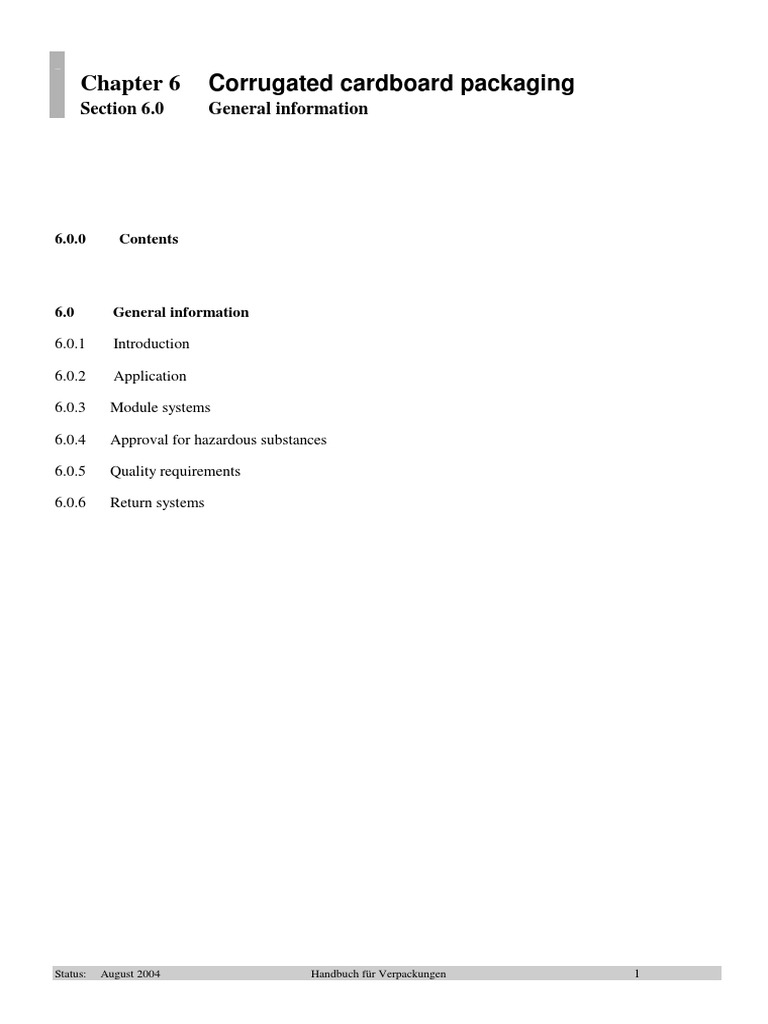 Chapter 6 Corrugated cardboard packaging
Section 6.0 General information

6.0.0 Contents

6.0 General information
6.0.1 Introduction
6.0.2 Application
6.0.3 Module systems
6.0.4 Approval for hazardous substances
6.0.5 Quality requirements
6.0.6 Return systems

Status: August 2004 Handbuch für Verpackungen 1